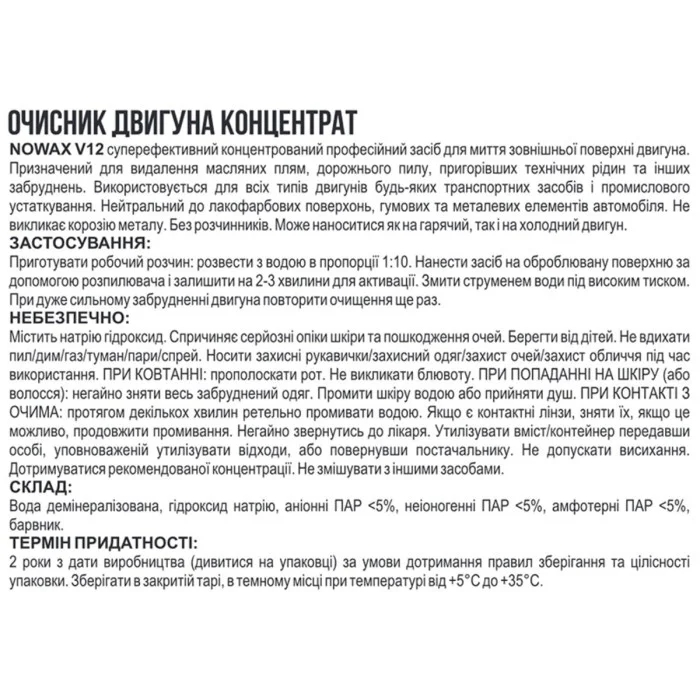 ОЧИСНИК ДВИГУНА КОНЦЕНТРАТ

NOWAX V12 суперефективний концентрований професійний засіб для миття зовнішньої поверхні двигуна. Призначений для видалення масляних плям, дорожнього пилу, пригорівших технічних рідин та інших забруднень. Використовується для всіх типів двигунів будь-яких транспортних засобів і промислового устаткування. Нейтральний до лакофарбових поверхонь, гумових та металевих елементів автомобіля. Не викликає корозію металу. Без розчинників. Може наноситися як на гарячий, так і на холодний двигун.

ЗАСТОСУВАННЯ:

Приготувати робочий розчин: розвести з водою в пропорції 1:10. Нанести засіб на оброблювану поверхню за допомогою розпилювача і залишити на 2-3 хвилини для активації. Змити струменем води під високим тиском. При дуже сильному забрудненні двигуна повторити очищення ще раз.

НЕБЕЗПЕЧНО:

Містить натрію гідроксид. Спричиняє серйозні опіки шкіри та пошкодження очей. Берегти від дітей. Не вдихати пил/дим/газ/туман/пари/спрей. Носити захисні рукавички/захисний одяг/захист очей/захист обличчя під час використання. ПРИ КОВТАННІ: прополоскати рот. Не викликати блювоту. ПРИ ПОПАДАННІ НА ШКІРУ (або волосся): негайно зняти весь забруднений одяг. Промити шкіру водою або прийняти душ. ПРИ КОНТАКТІ З ОЧИМА: протягом декількох хвилин ретельно промивати водою. Якщо є контактні лінзи, зняти їх, якщо це можливо, продовжити промивання. Негайно звернутись до лікаря. Утилізувати вміст/контейнер передавши особі, уповноваженій утилізувати відходи, або повернувши постачальнику. Не допускати висихання. Дотримуватися рекомендованої концентрації. Не змішувати з іншими засобами.

СКЛАД:

Вода демінералізована, гідроксид натрію, аніонні ПАР <5%, неіоногенні ПАР <5%, амфотерні ПАР <5%, барвник.

ТЕРМІН ПРИДАТНОСТІ:

2 роки з дати виробництва (дивитися на упаковці) за умови дотримання правил зберігання та цілісності упаковки. Зберігати в закритій тарі, в темному місці при температурі від +5°C до +35°C.